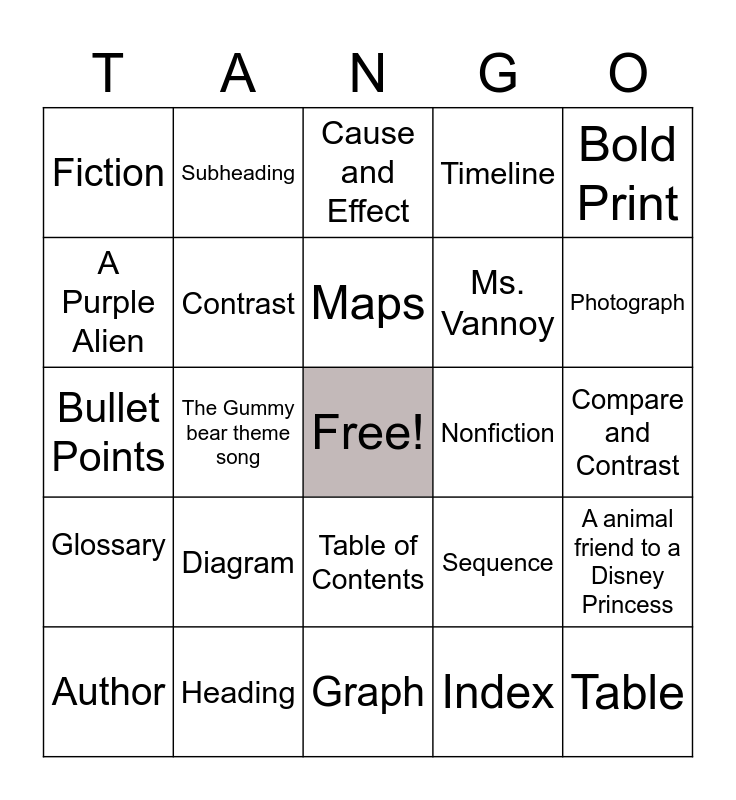 | T | A | N | G | O |
|---|---|---|---|---|
| Fiction | Subheading | Cause and Effect | Timeline | Bold Print |
| A Purple Alien | Contrast | Maps | Ms. Vannoy | Photograph |
| Bullet Points | The Gummy bear theme song | Free! | Nonfiction | Compare and Contrast |
| Glossary | Diagram | Table of Contents | Sequence | A animal friend to a Disney Princess |
| Author | Heading | Graph | Index | Table |